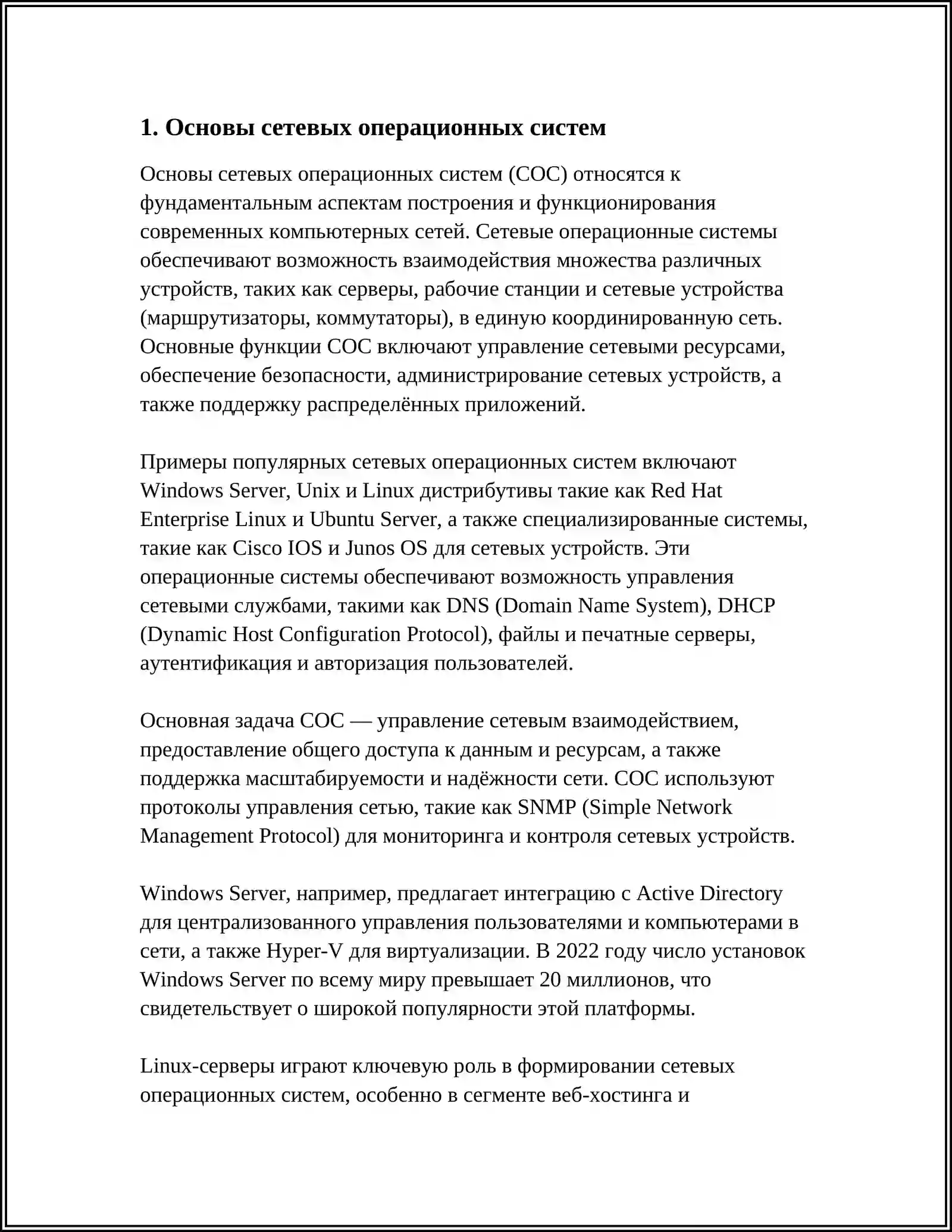 1. Основы сетевых операционных систем

Основы сетевых операционных систем (СОС) относятся к фундаментальным аспектам построения и функционирования современных компьютерных сетей. Сетевые операционные системы обеспечивают возможность взаимодействия множества различных устройств, таких как серверы, рабочие станции и сетевые устройства (маршрутизаторы, коммутаторы), в единую координированную сеть. Основные функции СОС включают управление сетевыми ресурсами, обеспечение безопасности, администрирование сетевых устройств, а также поддержку распределённых приложений.

Примеры популярных сетевых операционных систем включают Windows Server, Unix и Linux дистрибутивы такие как Red Hat Enterprise Linux и Ubuntu Server, а также специализированные системы, такие как Cisco IOS и Junos OS для сетевых устройств. Эти операционные системы обеспечивают возможность управления сетевыми службами, такими как DNS (Domain Name System), DHCP (Dynamic Host Configuration Protocol), файлы и печатные серверы, аутентификация и авторизация пользователей.

Основная задача СОС — управление сетевым взаимодействием, предоставление общего доступа к данным и ресурсам, а также поддержка масштабируемости и надёжности сети. СОС используют протоколы управления сетью, такие как SNMP (Simple Network Management Protocol) для мониторинга и контроля сетевых устройств.

Windows Server, например, предлагает интеграцию с Active Directory для централизованного управления пользователями и компьютерами в сети, а также Hyper-V для виртуализации. В 2022 году число установок Windows Server по всему миру превышает 20 миллионов, что свидетельствует о широкой популярности этой платформы.

Linux-серверы играют ключевую роль в формировании сетевых операционных систем, особенно в сегменте веб-хостинга и